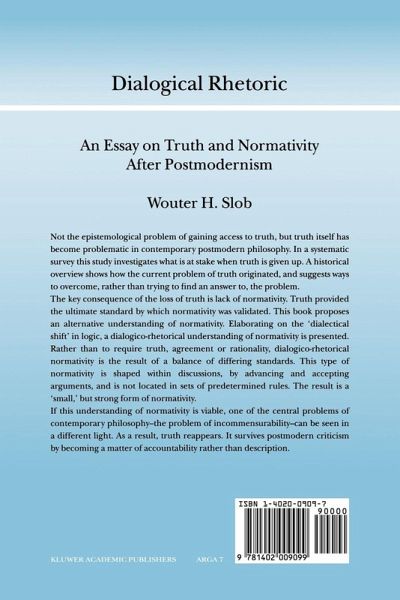 Dialogical Rhetoric

An Essay on Truth and Normativity After Postmodernism

Wouter H. Slob

Not the epistemological problem of gaining access to truth, but truth itself has become problematic in contemporary postmodern philosophy. In a systematic survey this study investigates what is at stake when truth is given up. A historical overview shows how the current problem of truth originated, and suggests ways to overcome, rather than trying to find an answer to, the problem.
The key consequence of the loss of truth is lack of normativity. Truth provided the ultimate standard by which normativity was validated. This book proposes an alternative understanding of normativity. Elaborating on the 'dialectical shift' in logic, a dialogico-rhetorical understanding of normativity is presented. Rather than to require truth, agreement or rationality, dialogico-rhetorical normativity is the result of a balance of differing standards. This type of normativity is shaped within discussions, by advancing and accepting arguments, and is not located in sets of predetermined rules. The result is a 'small,' but strong form of normativity.
If this understanding of normativity is viable, one of the central problems of contemporary philosophy–the problem of incommensurability–can be seen in a different light. As a result, truth reappears. It survives postmodern criticism by becoming a matter of accountability rather than description.

ISBN 1-4020-0909-7
90000
9 781402 009099

KLUWER ACADEMIC PUBLISHERS ARGA 7